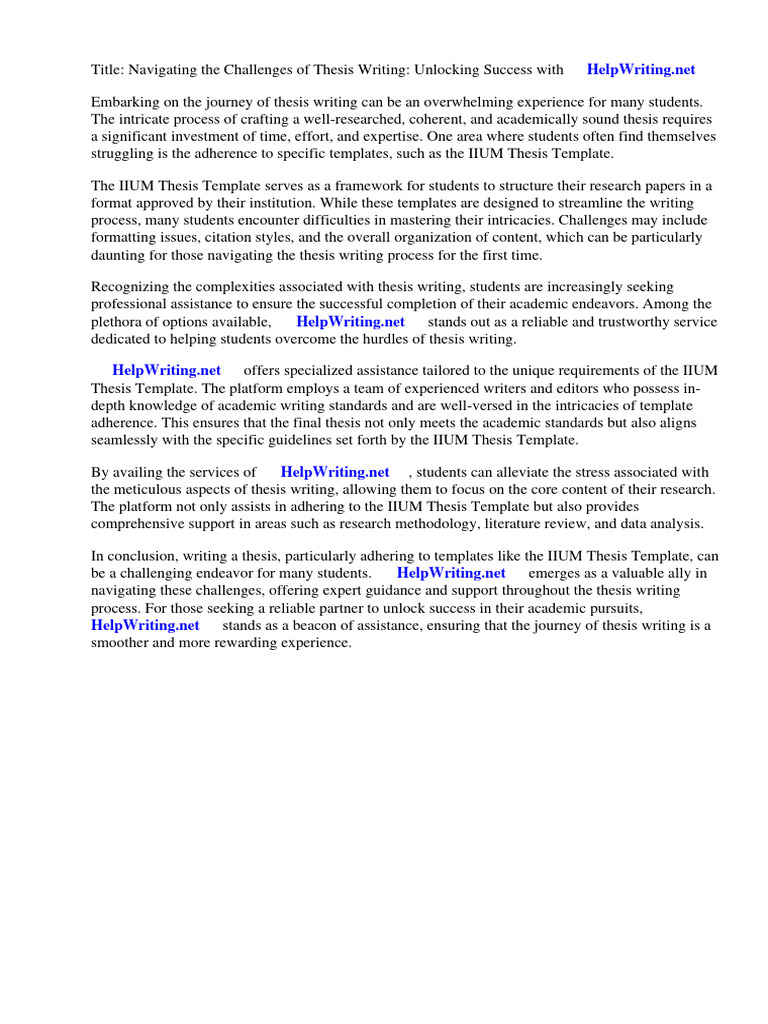 Title: Navigating the Challenges of Thesis Writing: Unlocking Success with HelpWriting.net

Embarking on the journey of thesis writing can be an overwhelming experience for many students. The intricate process of crafting a well-researched, coherent, and academically sound thesis requires a significant investment of time, effort, and expertise. One area where students often find themselves struggling is the adherence to specific templates, such as the IIUM Thesis Template.

The IIUM Thesis Template serves as a framework for students to structure their research papers in a format approved by their institution. While these templates are designed to streamline the writing process, many students encounter difficulties in mastering their intricacies. Challenges may include formatting issues, citation styles, and the overall organization of content, which can be particularly daunting for those navigating the thesis writing process for the first time.

Recognizing the complexities associated with thesis writing, students are increasingly seeking professional assistance to ensure the successful completion of their academic endeavors. Among the plethora of options available, HelpWriting.net stands out as a reliable and trustworthy service dedicated to helping students overcome the hurdles of thesis writing.

HelpWriting.net offers specialized assistance tailored to the unique requirements of the IIUM Thesis Template. The platform employs a team of experienced writers and editors who possess in-depth knowledge of academic writing standards and are well-versed in the intricacies of template adherence. This ensures that the final thesis not only meets the academic standards but also aligns seamlessly with the specific guidelines set forth by the IIUM Thesis Template.

By availing the services of HelpWriting.net , students can alleviate the stress associated with the meticulous aspects of thesis writing, allowing them to focus on the core content of their research. The platform not only assists in adhering to the IIUM Thesis Template but also provides comprehensive support in areas such as research methodology, literature review, and data analysis.

In conclusion, writing a thesis, particularly adhering to templates like the IIUM Thesis Template, can be a challenging endeavor for many students. HelpWriting.net emerges as a valuable ally in navigating these challenges, offering expert guidance and support throughout the thesis writing process. For those seeking a reliable partner to unlock success in their academic pursuits, HelpWriting.net stands as a beacon of assistance, ensuring that the journey of thesis writing is a smoother and more rewarding experience.